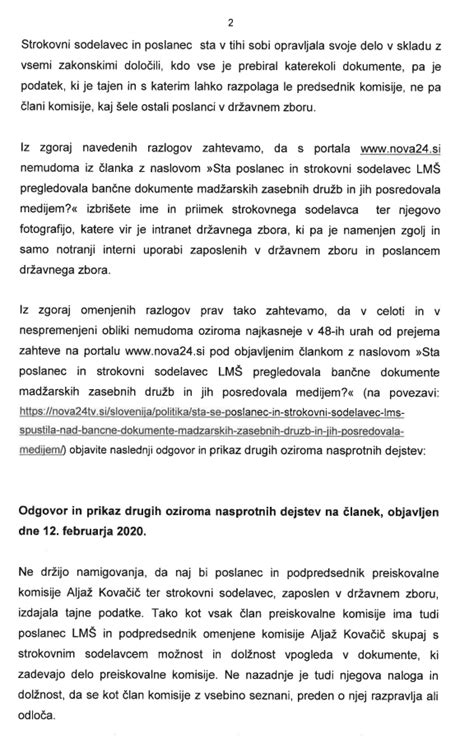 2

Strokovni sodelavec in poslanec sta v tihi sobi opravljala svoje delo v skladu z vsemi zakonskimi določili, kdo vse je prebiral katerekoli dokumente, pa je podatek, ki je tajen in s katerim lahko razpolaga le predsednik komisije, ne pa člani komisije, kaj šele ostali poslanci v državnem zboru.

Iz zgoraj navedenih razlogov zahtevamo, da s portala www.nova24.si nemudoma iz članka z naslovom »Sta poslanec in strokovni sodelavec LMŠ pregledovala bančne dokumente madžarskih zasebnih družb in jih posredovala medijem?« izbrišete ime in priimek strokovnega sodelavca ter njegovo fotografijo, katere vir je intranet državnega zbora, ki pa je namenjen zgolj in samo notranji interni uporabi zaposlenih v državnem zboru in poslancem državnega zbora.

Iz zgoraj omenjenih razlogov prav tako zahtevamo, da v celoti in v nespremenjeni obliki nemudoma oziroma najkasneje v 48-ih urah od prejema zahteve na portalu www.nova24.si pod objavljenim člankom z naslovom »Sta poslanec in strokovni sodelavec LMŠ pregledovala bančne dokumente madžarskih zasebnih družb in jih posredovala medijem?« (na povezavi: https://nova24tv.si/slovenija/politika/sta-se-poslanec-in-strokovni-sodelavec-lms-spustila-nad-bancne-dokumente-madzarskih-zasebnih-druzb-in-jih-posredovala-medijem/) objavite naslednji odgovor in prikaz drugih oziroma nasprotnih dejstev:

Odgovor in prikaz drugih oziroma nasprotnih dejstev na članek, objavljen dne 12. februarja 2020.

Ne držijo namigovanja, da naj bi poslanec in podpredsednik preiskovalne komisije Aljaž Kovačič ter strokovni sodelavec, zaposlen v državnem zboru, izdajala tajne podatke. Tako kot vsak član preiskovalne komisije ima tudi poslanec LMŠ in podpredsednik omenjene komisije Aljaž Kovačič skupaj s strokovnim sodelavcem možnost in dolžnost vpogleda v dokumente, ki zadevajo delo preiskovalne komisije. Ne nazadnje je tudi njegova naloga in dolžnost, da se kot član komisije z vsebino seznani, preden o njej razpravlja ali odloča.